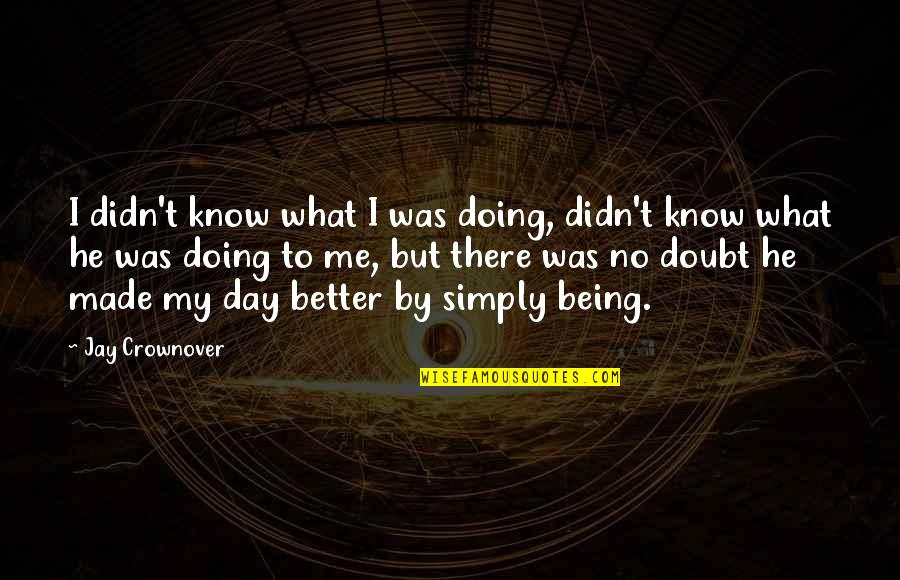 I didn't know what I was doing, didn't know what he was doing to me, but there was no doubt he made my day better by simply being.

~ Jay Crownover

WISEFAMOUSQUOTES.COM